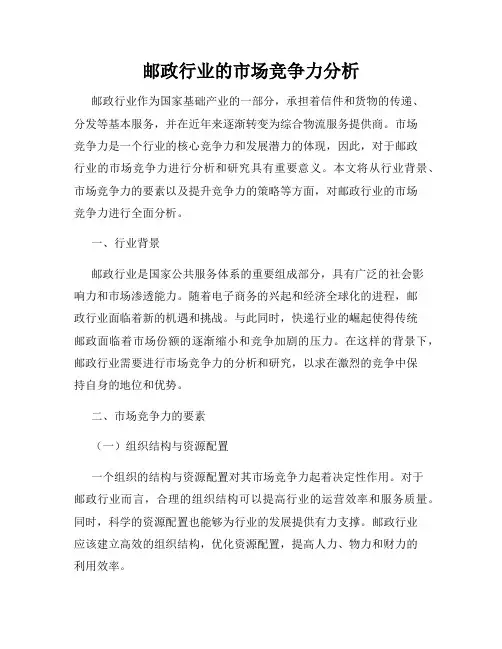 邮政行业的市场竞争力分析

邮政行业作为国家基础产业的一部分，承担着信件和货物的传递、分发等基本服务，并在近年来逐渐转变为综合物流服务提供商。市场竞争力是一个行业的核心竞争力和发展潜力的体现，因此，对于邮政行业的市场竞争力进行分析和研究具有重要意义。本文将从行业背景、市场竞争力的要素以及提升竞争力的策略等方面，对邮政行业的市场竞争力进行全面分析。

一、行业背景

邮政行业是国家公共服务体系的重要组成部分，具有广泛的社会影响力和市场渗透能力。随着电子商务的兴起和经济全球化的进程，邮政行业面临着新的机遇和挑战。与此同时，快递行业的崛起使得传统邮政面临着市场份额的逐渐缩小和竞争加剧的压力。在这样的背景下，邮政行业需要进行市场竞争力的分析和研究，以求在激烈的竞争中保持自身的地位和优势。

二、市场竞争力的要素

（一）组织结构与资源配置

一个组织的结构与资源配置对其市场竞争力起着决定性作用。对于邮政行业而言，合理的组织结构可以提高行业的运营效率和服务质量。同时，科学的资源配置也能够为行业的发展提供有力支撑。邮政行业应该建立高效的组织结构，优化资源配置，提高人力、物力和财力的利用效率。